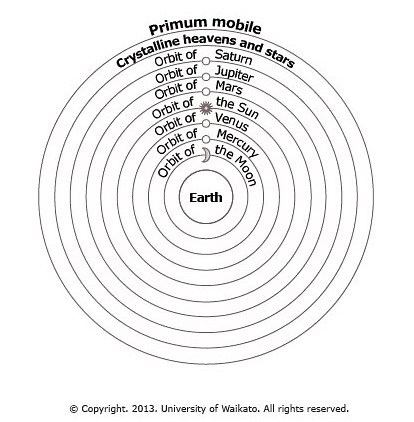 Primum mobile
Crystalline heavens and stars
Orbit of Saturn
Orbit of Jupiter
Orbit of Mars
Orbit of the Sun
Orbit of Venus
Orbit of Mercury
Orbit of the Moon
Earth

© Copyright. 2013. University of Waikato. All rights reserved.